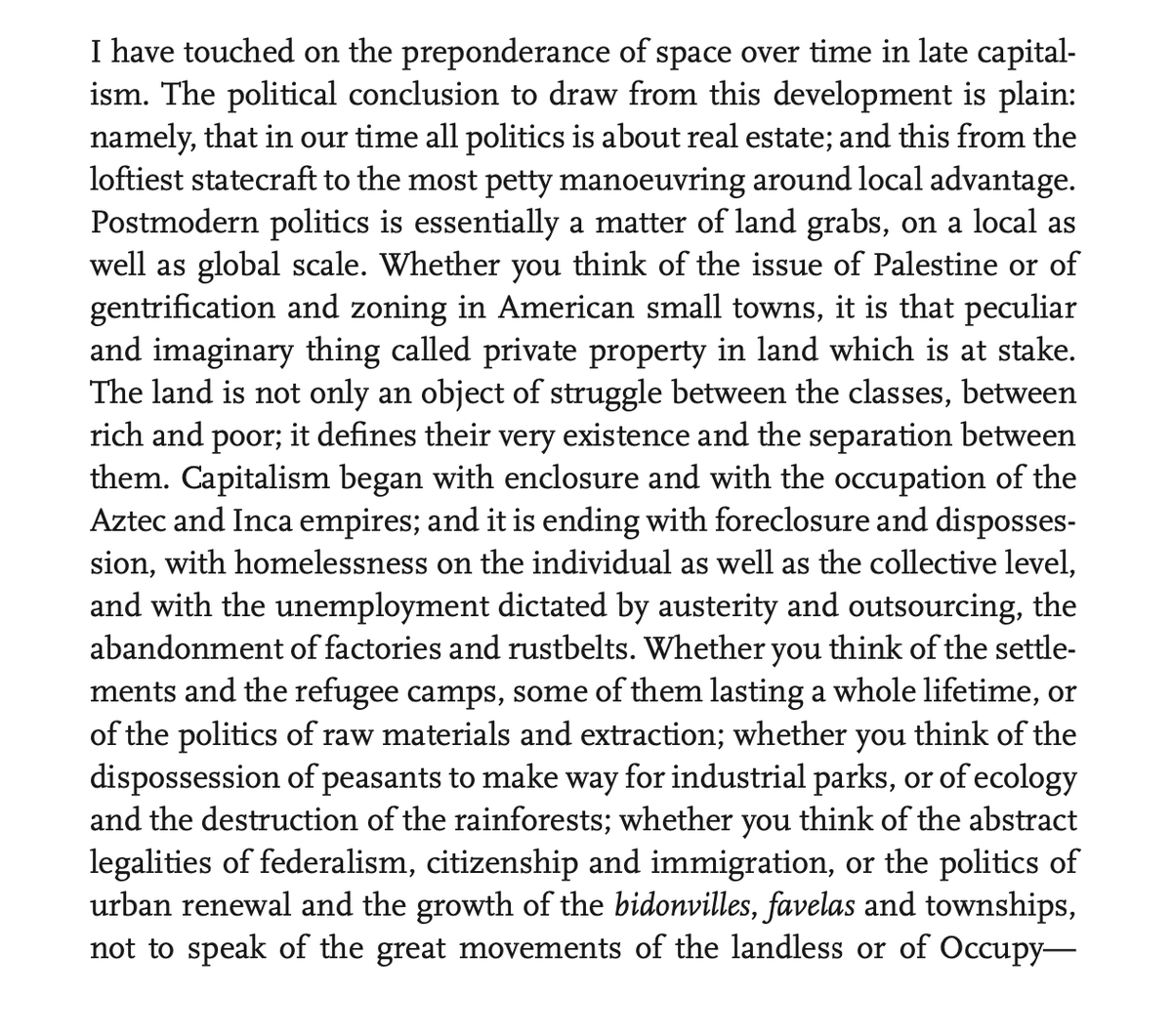 I have touched on the preponderance of space over time in late capitalism. The political conclusion to draw from this development is plain: namely, that in our time all politics is about real estate; and this from the loftiest statecraft to the most petty manoeuvring around local advantage. Postmodern politics is essentially a matter of land grabs, on a local as well as global scale. Whether you think of the issue of Palestine or of gentrification and zoning in American small towns, it is that peculiar and imaginary thing called private property in land which is at stake. The land is not only an object of struggle between the classes, between rich and poor; it defines their very existence and the separation between them. Capitalism began with enclosure and with the occupation of the Aztec and Inca empires; and it is ending with foreclosure and dispossession, with homelessness on the individual as well as the collective level, and with the unemployment dictated by austerity and outsourcing, the abandonment of factories and rustbelts. Whether you think of the settlements and the refugee camps, some of them lasting a whole lifetime, or of the politics of raw materials and extraction; whether you think of the dispossession of peasants to make way for industrial parks, or of ecology and the destruction of the rainforests; whether you think of the abstract legalities of federalism, citizenship and immigration, or the politics of urban renewal and the growth of the bidonvilles, favelas and townships, not to speak of the great movements of the landless or of Occupy—